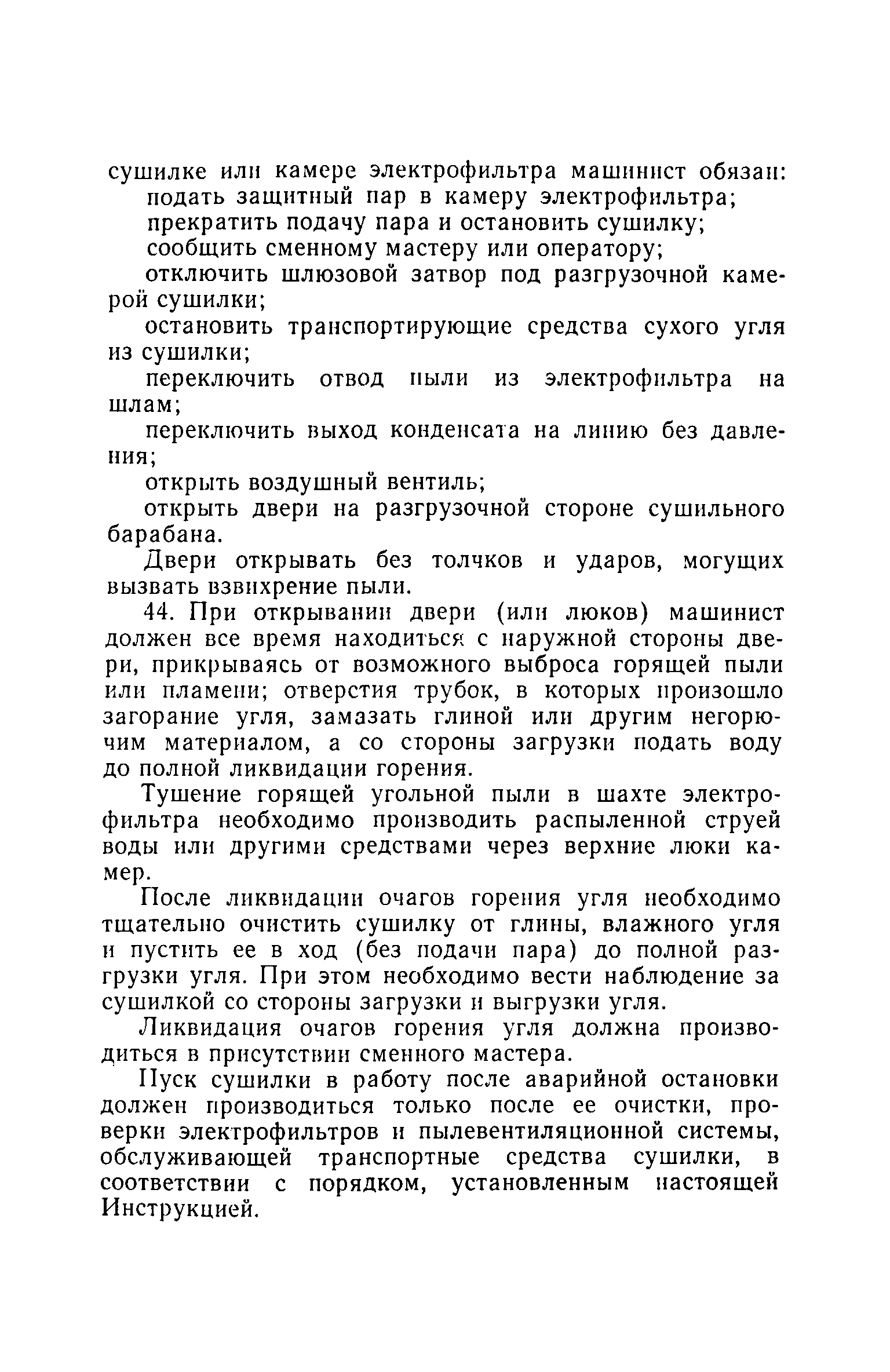 сушилке или камере электрофильтра машинист обязан:
подать защитный пар в камеру электрофильтра;
прекратить подачу пара и остановить сушилку;
сообщить сменному мастеру или оператору;
отключить шлюзовой затвор под разгрузочной камерой сушилки;
остановить транспортирующие средства сухого угля из сушилки;
переключить отвод пыли из электрофильтра на шлам;
переключить выход конденсата на линию без давления;
открыть воздушный вентиль;
открыть двери на разгрузочной стороне сушильного барабана.
Двери открывать без толчков и ударов, могущих вызвать взвихрение пыли.
44. При открывании двери (или люков) машинист должен все время находиться с наружной стороны двери, прикрываясь от возможного выброса горящей пыли или пламени; отверстия трубок, в которых произошло загорание угля, замазать глиной или другим негорючим материалом, а со стороны загрузки подать воду до полной ликвидации горения.
Тушение горящей угольной пыли в шахте электрофильтра необходимо производить распыленной струей воды или другими средствами через верхние люки камер.
После ликвидации очагов горения угля необходимо тщательно очистить сушилку от глины, влажного угля и пустить ее в ход (без подачи пара) до полной разгрузки угля. При этом необходимо вести наблюдение за сушилкой со стороны загрузки и выгрузки угля.
Ликвидация очагов горения угля должна производиться в присутствии сменного мастера.
Пуск сушилки в работу после аварийной остановки должен производиться только после ее очистки, проверки электрофильтров и пылевентиляционной системы, обслуживающей транспортные средства сушилки, в соответствии с порядком, установленным настоящей Инструкцией.